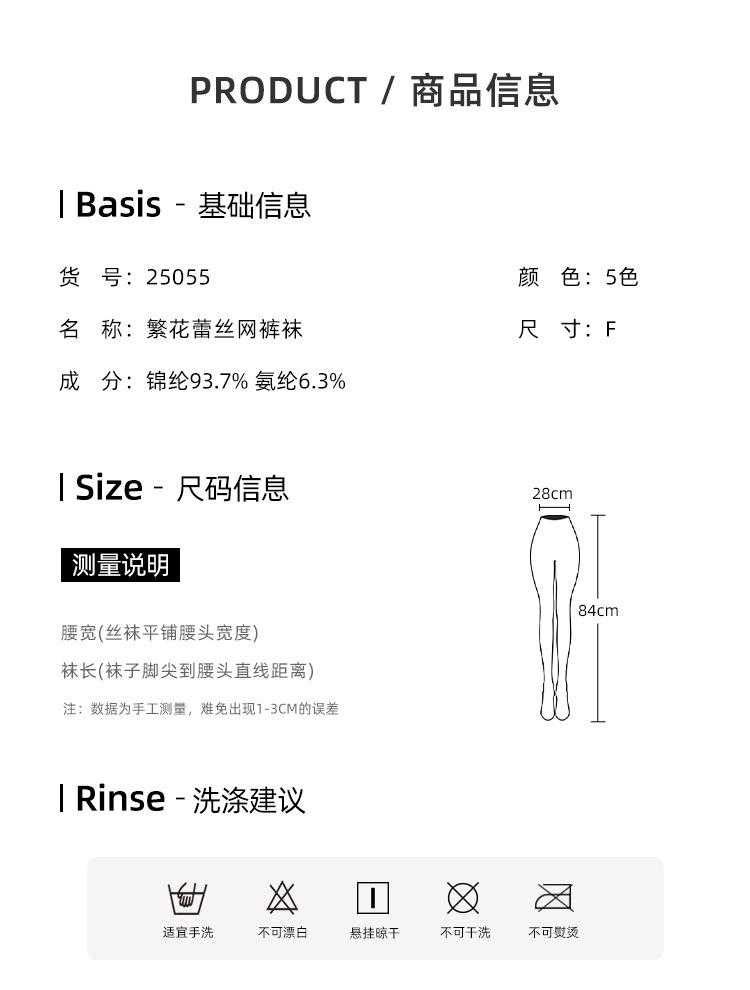 PRODUCT / 商品信息

Basis - 基础信息

货 号：25055

颜 色：5色

名 称：繁花蕾丝网裤袜

尺 寸：F

成 分：锦纶93.7% 氨纶6.3%

Size - 尺码信息

测量说明

腰宽(丝袜平铺腰头宽度)

袜长(袜子脚尖到腰头直线距离)

注：数据为手工测量，难免出现1-3CM的误差

28cm

84cm

Rinse - 洗涤建议

适宜手洗

不可漂白

悬挂晾干

不可干洗

不可熨烫